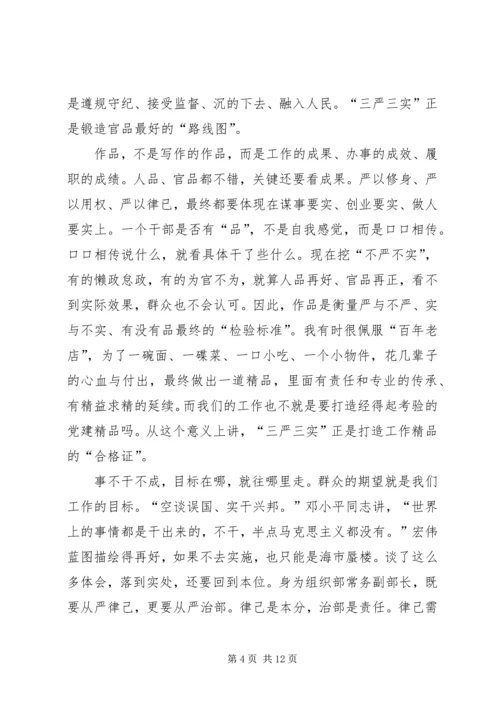 是遵规守纪、接受监督、沉的下去、融入人民。“三严三实”正是锻造官品最好的“路线图”。

作品，不是写作的作品，而是工作的成果、办事的成效、履职的成绩。人品、官品都不错，关键还要看成果。严以修身、严以用权、严以律已，最终都要体现在谋事要实、创业要实、做人要实上。一个干部是否有“品”，不是自我感觉，而是口口相传。口口相传说什么，就看具体干了些什么。现在挖“不严不实”，有的懒政怠政，有的为官不为，就算人品再好、官品再正，看不到实际效果，群众也不会认可。因此，作品是衡量严与不严、实与不实、有没有品最终的“检验标准”。我有时很佩服“百年老店”，为了一碗面、一碟菜、一口小吃、一个小物件，花几辈子的心血与付出，最终做出一道精品，里面有责任和专业的传承、有精益求精的延续。而我们的工作也不就是要打造经得起考验的党建精品吗。从这个意义上讲，“三严三实”正是打造工作精品的“合格证”。

事不干不成，目标在哪，就往哪里走。群众的期望就是我们工作的目标。“空谈误国、实干兴邦。”邓小平同志讲，“世界上的事情都是干出来的，不干，半点马克思主义都没有。”宏伟蓝图描绘得再好，如果不去实施，也只能是海市蜃楼。谈了这么多体会，落到实处，还要回到本位。身为组织部常务副部长，既要从严律己，更要从严治部。律己是本分，治部是责任。律己需

第 4 页 共 12 页